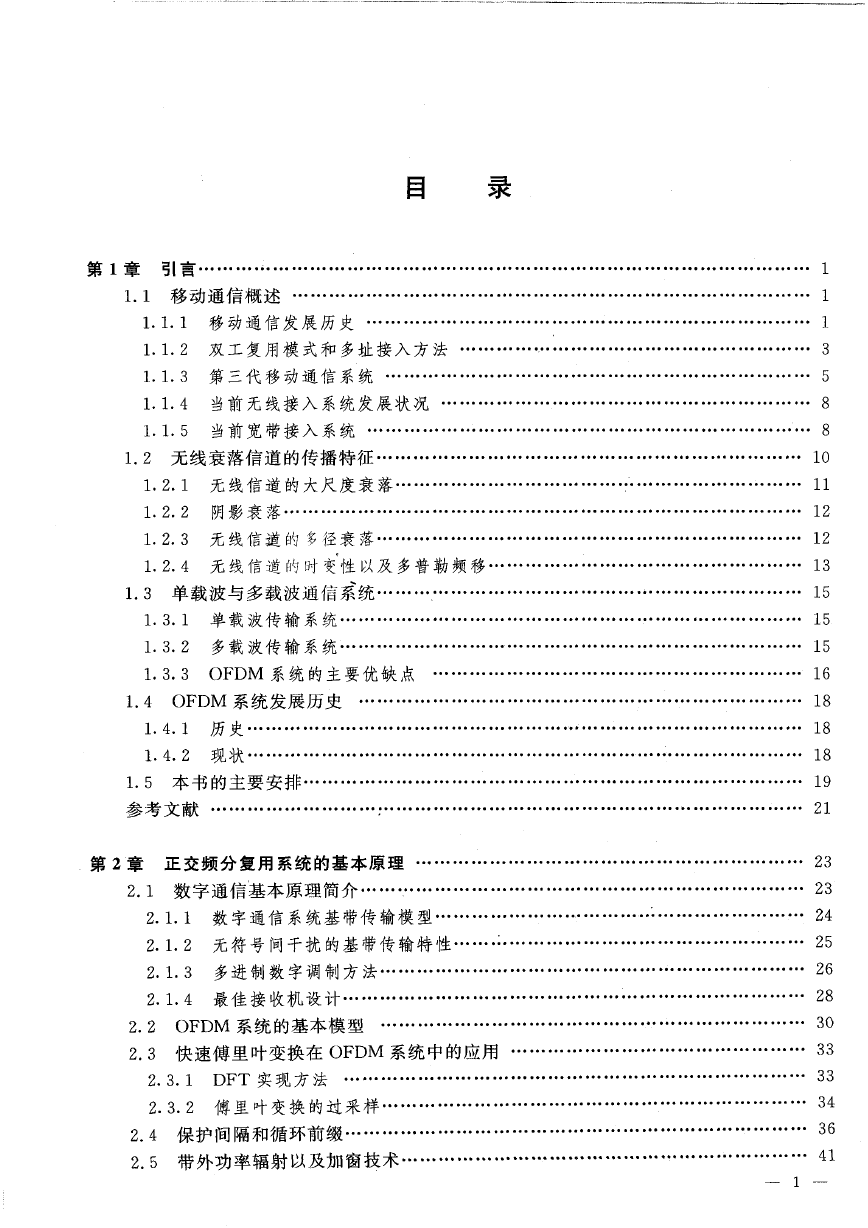 目　录

第1章　引言 …… 1
1.1　移动通信概述 …… 1
1.1.1　移动通信发展历史 …… 1
1.1.2　双工复用模式和多址接入方法 …… 3
1.1.3　第三代移动通信系统 …… 5
1.1.4　当前无线接入系统发展状况 …… 8
1.1.5　当前宽带接入系统 …… 8
1.2　无线衰落信道的传播特征 …… 10
1.2.1　无线信道的大尺度衰落 …… 11
1.2.2　阴影衰落 …… 12
1.2.3　无线信道的多径衰落 …… 12
1.2.4　无线信道的时变性以及多普勒频移 …… 13
1.3　单载波与多载波通信系统 …… 15
1.3.1　单载波传输系统 …… 15
1.3.2　多载波传输系统 …… 15
1.3.3　OFDM系统的主要优缺点 …… 16
1.4　OFDM系统发展历史 …… 18
1.4.1　历史 …… 18
1.4.2　现状 …… 18
1.5　本书的主要安排 …… 19
参考文献 …… 21

第2章　正交频分复用系统的基本原理 …… 23
2.1　数字通信基本原理简介 …… 23
2.1.1　数字通信系统基带传输模型 …… 24
2.1.2　无符号间干扰的基带传输特性 …… 25
2.1.3　多进制数字调制方法 …… 26
2.1.4　最佳接收机设计 …… 28
2.2　OFDM系统的基本模型 …… 30
2.3　快速傅里叶变换在OFDM系统中的应用 …… 33
2.3.1　DFT实现方法 …… 33
2.3.2　傅里叶变换的过采样 …… 34
2.4　保护间隔和循环前缀 …… 36
2.5　带外功率辐射以及加窗技术 …… 41

— 1 —